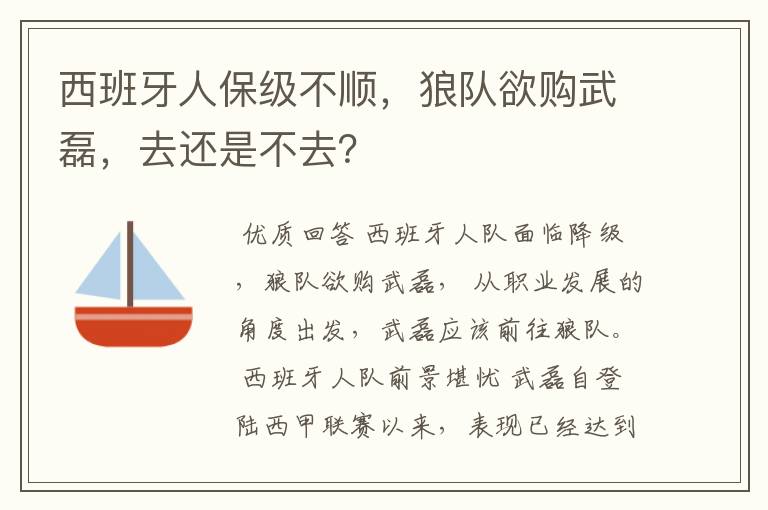 西班牙人保级不顺，狼队欲购武磊，去还是不去？

优质回答 西班牙人队面临降级，狼队欲购武磊，从职业发展的角度出发，武磊应该前往狼队。西班牙人队前景堪忧 武磊自登陆西甲联赛以来，表现已经达到